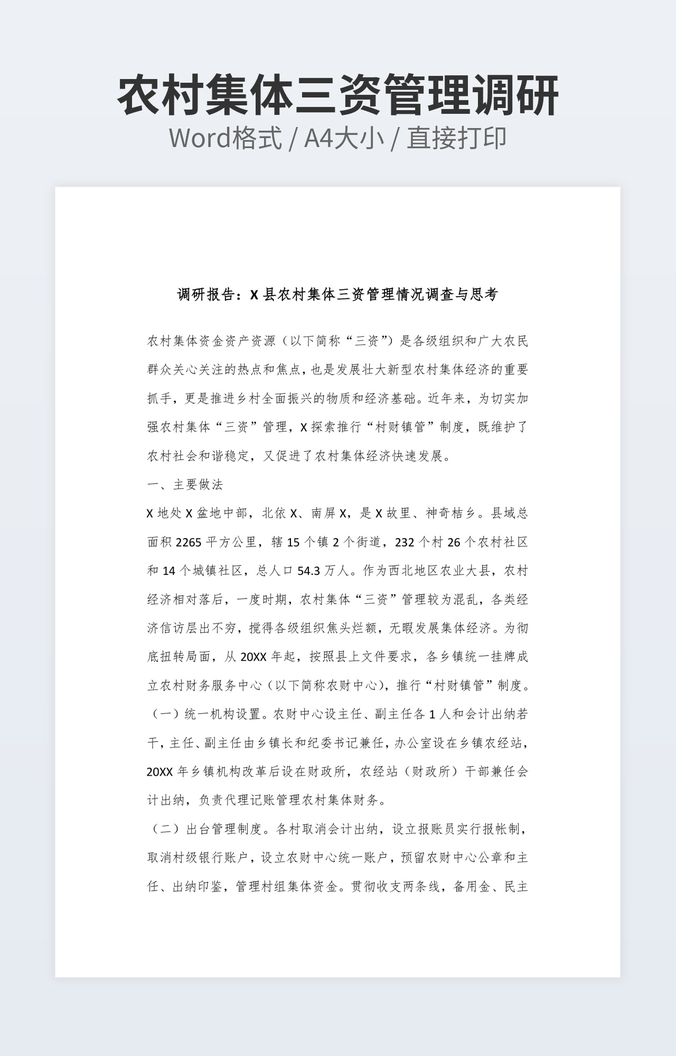 农村集体三资管理调研
Word格式 / A4大小 / 直接打印

调研报告：X 县农村集体三资管理情况调查与思考

农村集体资金资产资源（以下简称“三资”）是各级组织和广大农民群众关心关注的热点和焦点，也是发展壮大新型农村集体经济的重要抓手，更是推进乡村全面振兴的物质和经济基础。近年来，为切实加强农村集体“三资”管理，X 探索推行“村财镇管”制度，既维护了农村社会和谐稳定，又促进了农村集体经济快速发展。

一、主要做法

X 地处 X 盆地中部，北依 X、南屏 X，是 X 故里、神奇桔乡。县域总面积 2265 平方公里，辖 15 个镇 2 个街道，232 个村 26 个农村社区和 14 个城镇社区，总人口 54.3 万人。作为西北地区农业大县，农村经济相对落后，一度时期，农村集体“三资”管理较为混乱，各类经济信访层出不穷，搅得各级组织焦头烂额，无暇发展集体经济。为彻底扭转局面，从 20XX 年起，按照县上文件要求，各乡镇统一挂牌成立农村财务服务中心（以下简称农财中心），推行“村财镇管”制度。

（一）统一机构设置。农财中心设主任、副主任各 1 人和会计出纳若干，主任、副主任由乡镇长和纪委书记兼任，办公室设在乡镇农经站，20XX 年乡镇机构改革后设在财政所，农经站（财政所）干部兼任会计出纳，负责代理记账管理农村集体财务。

（二）出台管理制度。各村取消会计出纳，设立报账员实行报帐制，取消村级银行账户，设立农财中心统一账户，预留农财中心公章和主任、出纳印鉴，管理村组集体资金。贯彻收支两条线，备用金、民主